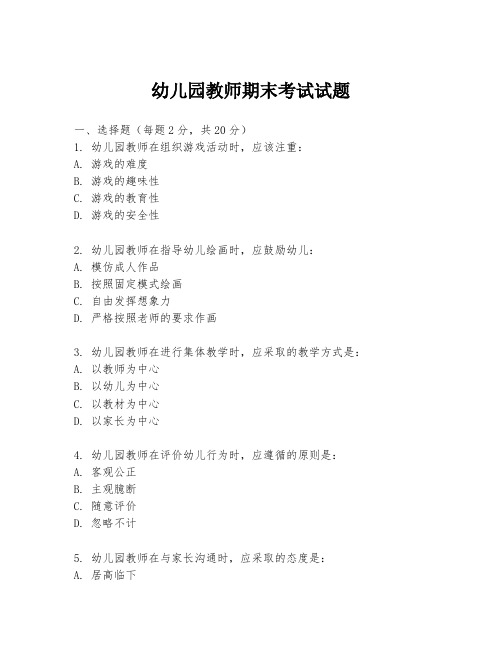 幼儿园教师期末考试试题

一、选择题（每题 2 分，共 20 分）
1. 幼儿园教师在组织游戏活动时，应该注重：
A. 游戏的难度
B. 游戏的趣味性
C. 游戏的教育性
D. 游戏的安全性

2. 幼儿园教师在指导幼儿绘画时，应鼓励幼儿：
A. 模仿成人作品
B. 按照固定模式绘画
C. 自由发挥想象力
D. 严格按照老师的要求作画

3. 幼儿园教师在进行集体教学时，应采取的教学方式是：
A. 以教师为中心
B. 以幼儿为中心
C. 以教材为中心
D. 以家长为中心

4. 幼儿园教师在评价幼儿行为时，应遵循的原则是：
A. 客观公正
B. 主观臆断
C. 随意评价
D. 忽略不计

5. 幼儿园教师在与家长沟通时，应采取的态度是：
A. 居高临下